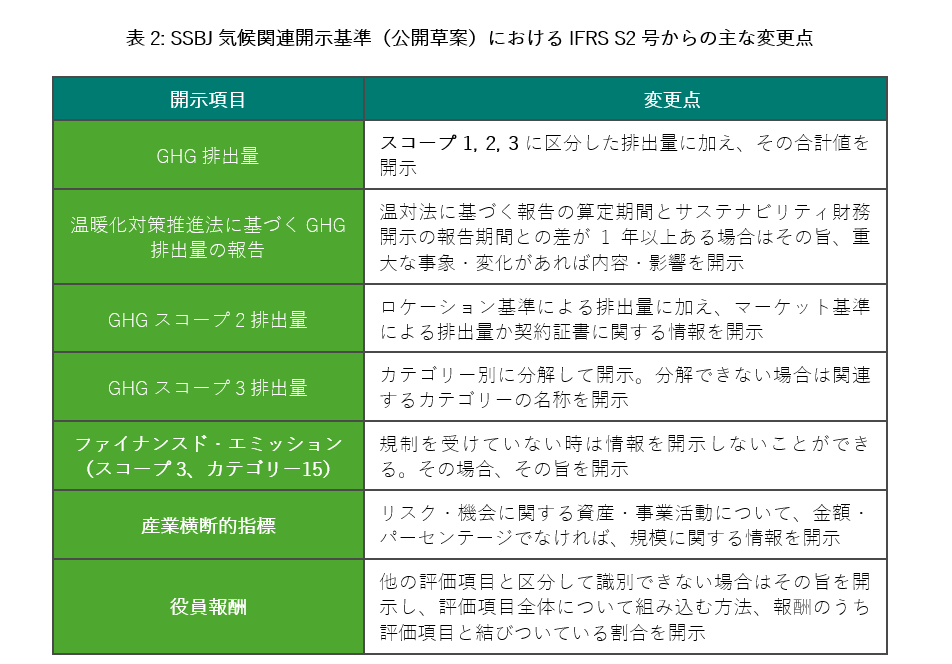 表2: SSBJ気候関連開示基準（公開草案）におけるIFRS S2号からの主な変更点

| 開示項目 | 変更点 |
|---|---|
| GHG排出量 | スコープ1, 2, 3に区分した排出量に加え、その合計値を開示 |
| 温暖化対策推進法に基づくGHG排出量の報告 | 温対法に基づく報告の算定期間とサステナビリティ財務開示の報告期間との差が1年以上ある場合はその旨、重大な事象・変化があれば内容・影響を開示 |
| GHGスコープ2排出量 | ロケーション基準による排出量に加え、マーケット基準による排出量か契約証書に関する情報を開示 |
| GHGスコープ3排出量 | カテゴリー別に分解して開示。分解できない場合は関連するカテゴリーの名称を開示 |
| ファイナンスド・エミッション（スコープ3、カテゴリー15） | 規制を受けていない時は情報を開示しないことができる。その場合、その旨を開示 |
| 産業横断的指標 | リスク・機会に関する資産・事業活動について、金額・パーセンテージでなければ、規模に関する情報を開示 |
| 役員報酬 | 他の評価項目と区分して識別できない場合はその旨を開示し、評価項目全体について組み込む方法、報酬のうち評価項目と結びついている割合を開示 |